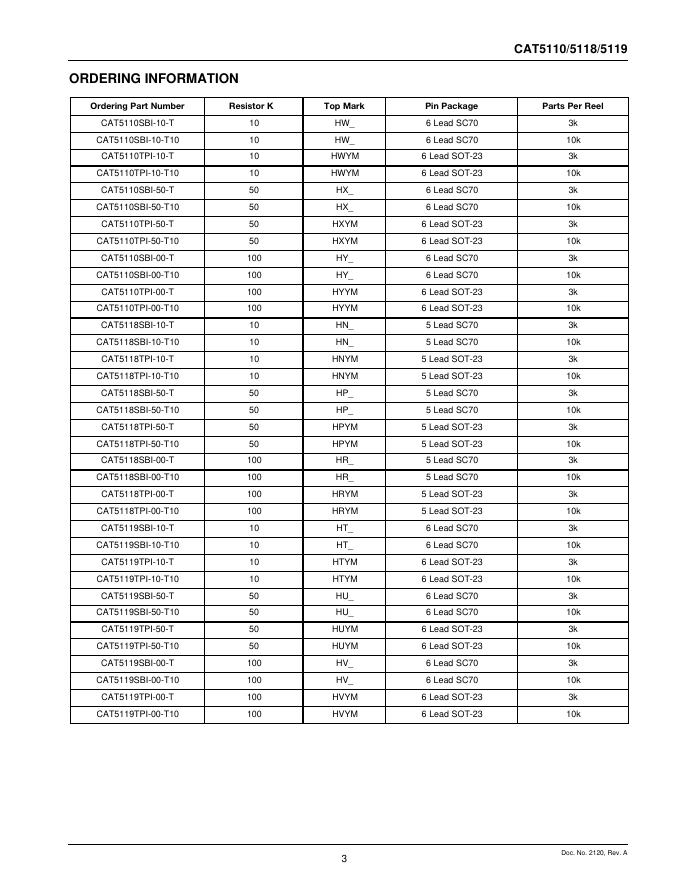 CAT5110/5118/5119

ORDERING INFORMATION

| Ordering Part Number | Resistor K | Top Mark | Pin Package | Parts Per Reel |
|---|---|---|---|---|
| CAT5110SBI-10-T | 10 | HW_ | 6 Lead SC70 | 3k |
| CAT5110SBI-10-T10 | 10 | HW_ | 6 Lead SC70 | 10k |
| CAT5110TPI-10-T | 10 | HWYM | 6 Lead SOT-23 | 3k |
| CAT5110TPI-10-T10 | 10 | HWYM | 6 Lead SOT-23 | 10k |
| CAT5110SBI-50-T | 50 | HX_ | 6 Lead SC70 | 3k |
| CAT5110SBI-50-T10 | 50 | HX_ | 6 Lead SC70 | 10k |
| CAT5110TPI-50-T | 50 | HXYM | 6 Lead SOT-23 | 3k |
| CAT5110TPI-50-T10 | 50 | HXYM | 6 Lead SOT-23 | 10k |
| CAT5110SBI-00-T | 100 | HY_ | 6 Lead SC70 | 3k |
| CAT5110SBI-00-T10 | 100 | HY_ | 6 Lead SC70 | 10k |
| CAT5110TPI-00-T | 100 | HYYM | 6 Lead SOT-23 | 3k |
| CAT5110TPI-00-T10 | 100 | HYYM | 6 Lead SOT-23 | 10k |
| CAT5118SBI-10-T | 10 | HN_ | 5 Lead SC70 | 3k |
| CAT5118SBI-10-T10 | 10 | HN_ | 5 Lead SC70 | 10k |
| CAT5118TPI-10-T | 10 | HNYM | 5 Lead SOT-23 | 3k |
| CAT5118TPI-10-T10 | 10 | HNYM | 5 Lead SOT-23 | 10k |
| CAT5118SBI-50-T | 50 | HP_ | 5 Lead SC70 | 3k |
| CAT5118SBI-50-T10 | 50 | HP_ | 5 Lead SC70 | 10k |
| CAT5118TPI-50-T | 50 | HPYM | 5 Lead SOT-23 | 3k |
| CAT5118TPI-50-T10 | 50 | HPYM | 5 Lead SOT-23 | 10k |
| CAT5118SBI-00-T | 100 | HR_ | 5 Lead SC70 | 3k |
| CAT5118SBI-00-T10 | 100 | HR_ | 5 Lead SC70 | 10k |
| CAT5118TPI-00-T | 100 | HRYM | 5 Lead SOT-23 | 3k |
| CAT5118TPI-00-T10 | 100 | HRYM | 5 Lead SOT-23 | 10k |
| CAT5119SBI-10-T | 10 | HT_ | 6 Lead SC70 | 3k |
| CAT5119SBI-10-T10 | 10 | HT_ | 6 Lead SC70 | 10k |
| CAT5119TPI-10-T | 10 | HTYM | 6 Lead SOT-23 | 3k |
| CAT5119TPI-10-T10 | 10 | HTYM | 6 Lead SOT-23 | 10k |
| CAT5119SBI-50-T | 50 | HU_ | 6 Lead SC70 | 3k |
| CAT5119SBI-50-T10 | 50 | HU_ | 6 Lead SC70 | 10k |
| CAT5119TPI-50-T | 50 | HUYM | 6 Lead SOT-23 | 3k |
| CAT5119TPI-50-T10 | 50 | HUYM | 6 Lead SOT-23 | 10k |
| CAT5119SBI-00-T | 100 | HV_ | 6 Lead SC70 | 3k |
| CAT5119SBI-00-T10 | 100 | HV_ | 6 Lead SC70 | 10k |
| CAT5119TPI-00-T | 100 | HVYM | 6 Lead SOT-23 | 3k |
| CAT5119TPI-00-T10 | 100 | HVYM | 6 Lead SOT-23 | 10k |

3

Doc. No. 2120, Rev. A